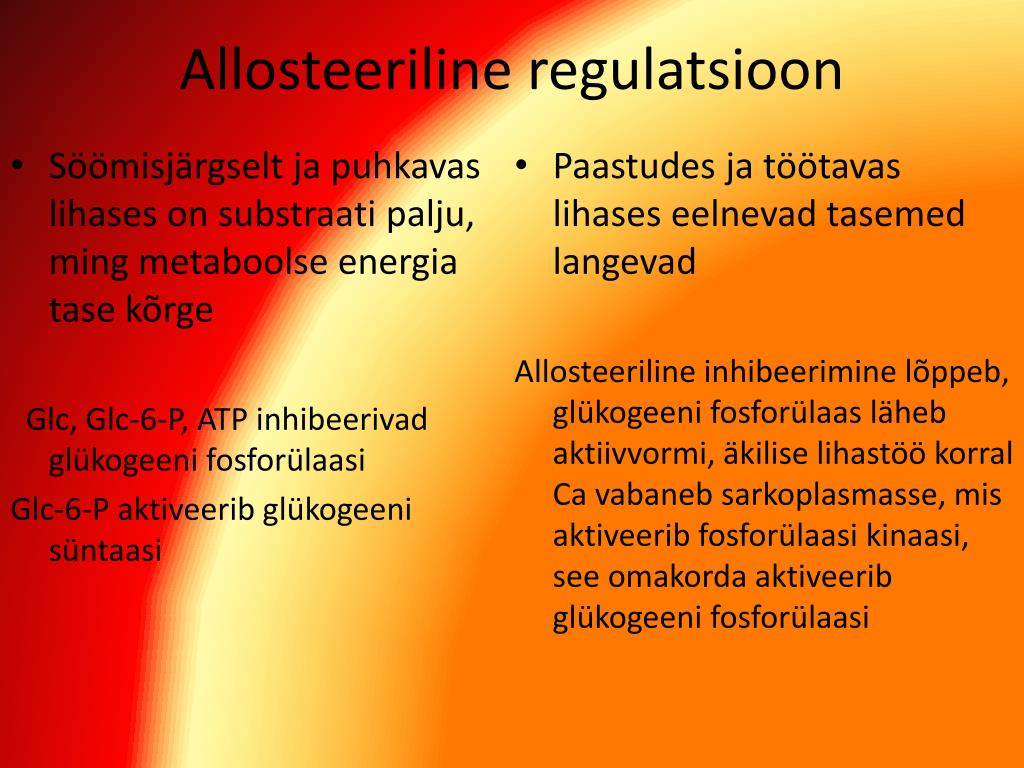 Allosteeriline regulatsioon

• Söömisjärgselt ja puhkavas lihases on substraati palju, ming metaboolse energia tase kõrge

Glc, Glc-6-P, ATP inhibeerivad glükogeeni fosforülaasi

Glc-6-P aktiveerib glükogeeni süntaasi

• Paastudes ja töötavas lihases eelnevad tasemed langevad

Allosteeriline inhibeerimine lõppeb, glükogeeni fosforülaas läheb aktiivvormi, äkilise lihastöö korral Ca vabaneb sarkoplasmasse, mis aktiveerib fosforülaasi kinaasi, see omakorda aktiveerib glükogeeni fosforülaasi